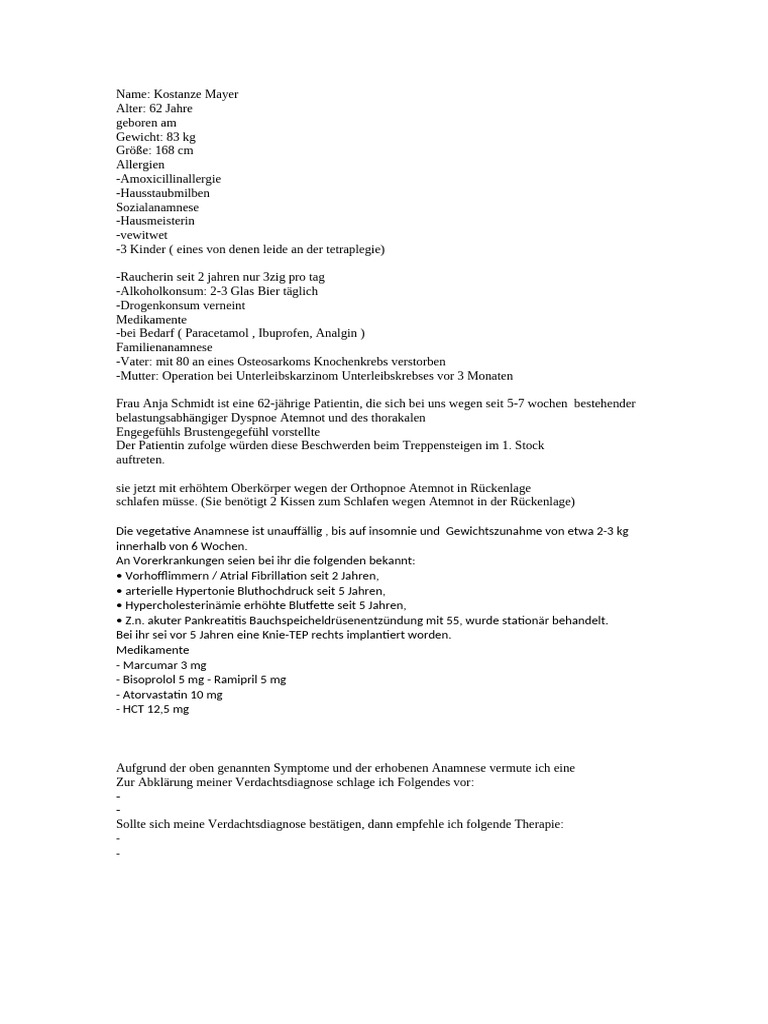 Name: Kostanze Mayer
Alter: 62 Jahre
geboren am
Gewicht: 83 kg
Größe: 168 cm
Allergien
-Amoxicillinallergie
-Hausstaubmilben
Sozialanamnese
-Hausmeisterin
-vewitwet
-3 Kinder ( eines von denen leide an der tetraplegie)

-Raucherin seit 2 jahren nur 3zig pro tag
-Alkoholkonsum: 2-3 Glas Bier täglich
-Drogenkonsum verneint
Medikamente
-bei Bedarf ( Paracetamol , Ibuprofen, Analgin )
Familienanamnese
-Vater: mit 80 an eines Osteosarkoms Knochenkrebs verstorben
-Mutter: Operation bei Unterleibskarzinom Unterleibskrebses vor 3 Monaten

Frau Anja Schmidt ist eine 62-jährige Patientin, die sich bei uns wegen seit 5-7 wochen bestehender belastungsabhängiger Dyspnoe Atemnot und des thorakalen Engegefühls Brustengegefühl vorstellte
Der Patientin zufolge würden diese Beschwerden beim Treppensteigen im 1. Stock auftreten.

sie jetzt mit erhöhtem Oberkörper wegen der Orthopnoe Atemnot in Rückenlage schlafen müsse. (Sie benötigt 2 Kissen zum Schlafen wegen Atemnot in der Rückenlage)

Die vegetative Anamnese ist unauffällig , bis auf insomnie und Gewichtszunahme von etwa 2-3 kg innerhalb von 6 Wochen.
An Vorerkrankungen seien bei ihr die folgenden bekannt:
• Vorhofflimmern / Atrial Fibrillation seit 2 Jahren,
• arterielle Hypertonie Bluthochdruck seit 5 Jahren,
• Hypercholesterinämie erhöhte Blutfette seit 5 Jahren,
• Z.n. akuter Pankreatitis Bauchspeicheldrüsenentzündung mit 55, wurde stationär behandelt.
Bei ihr sei vor 5 Jahren eine Knie-TEP rechts implantiert worden.
Medikamente
- Marcumar 3 mg
- Bisoprolol 5 mg - Ramipril 5 mg
- Atorvastatin 10 mg
- HCT 12,5 mg

Aufgrund der oben genannten Symptome und der erhobenen Anamnese vermute ich eine
Zur Abklärung meiner Verdachtsdiagnose schlage ich Folgendes vor:
-
-
Sollte sich meine Verdachtsdiagnose bestätigen, dann empfehle ich folgende Therapie:
-
-